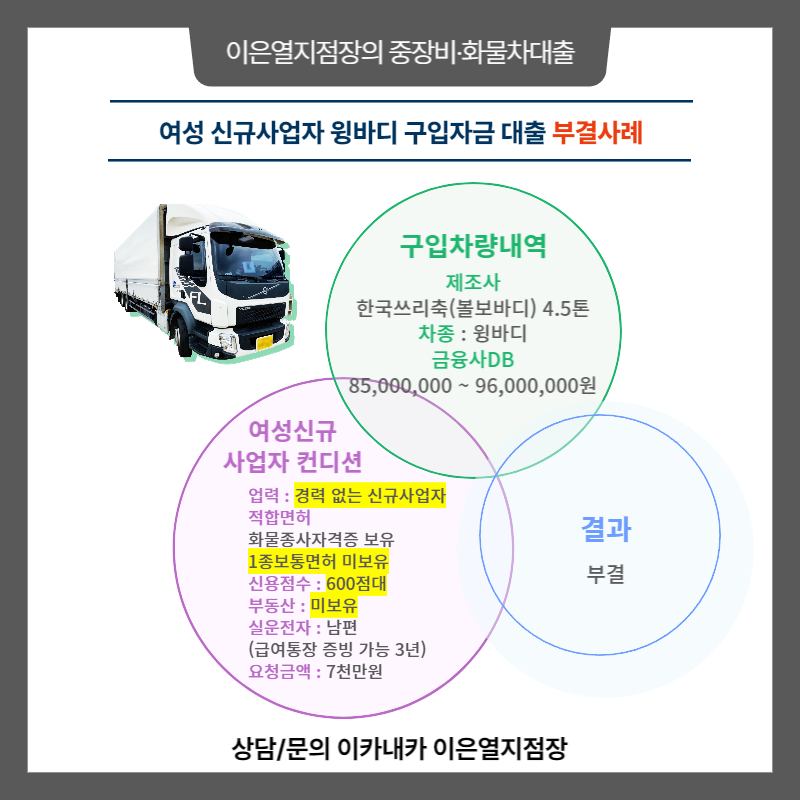 이은열지점장의 중장비·화물차대출

여성 신규사업자 윙바디 구입자금 대출 부결사례

구입차량내역
제조사
한국쓰리축(볼보바디) 4.5톤
차종 : 윙바디
금융사DB
85,000,000 ~ 96,000,000원

여성신규
사업자 컨디션
업력 : 경력 없는 신규사업자
적합면허
화물종사자격증 보유
1종보통면허 미보유
신용점수 : 600점대
부동산 : 미보유
실운전자 : 남편
(급여통장 증빙 가능 3년)
요청금액 : 7천만원

결과
부결

상담/문의 이카내카 이은열지점장